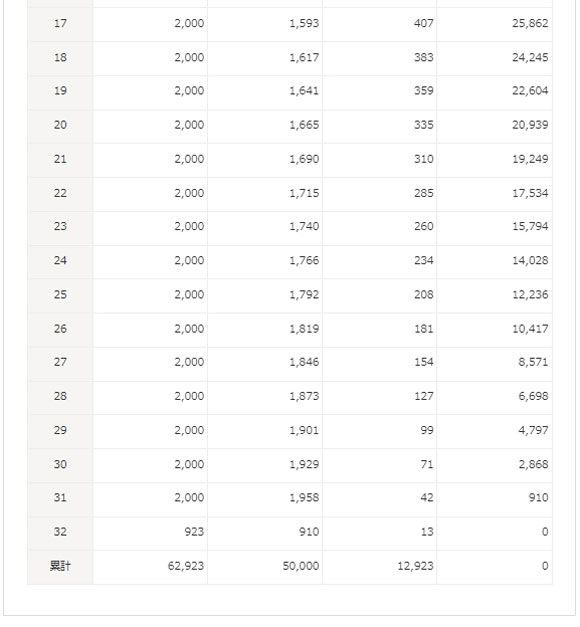 | | | | | |
|---|---|---|---|---|
| 17 | 2,000 | 1,593 | 407 | 25,862 |
| 18 | 2,000 | 1,617 | 383 | 24,245 |
| 19 | 2,000 | 1,641 | 359 | 22,604 |
| 20 | 2,000 | 1,665 | 335 | 20,939 |
| 21 | 2,000 | 1,690 | 310 | 19,249 |
| 22 | 2,000 | 1,715 | 285 | 17,534 |
| 23 | 2,000 | 1,740 | 260 | 15,794 |
| 24 | 2,000 | 1,766 | 234 | 14,028 |
| 25 | 2,000 | 1,792 | 208 | 12,236 |
| 26 | 2,000 | 1,819 | 181 | 10,417 |
| 27 | 2,000 | 1,846 | 154 | 8,571 |
| 28 | 2,000 | 1,873 | 127 | 6,698 |
| 29 | 2,000 | 1,901 | 99 | 4,797 |
| 30 | 2,000 | 1,929 | 71 | 2,868 |
| 31 | 2,000 | 1,958 | 42 | 910 |
| 32 | 923 | 910 | 13 | 0 |
| 累計 | 62,923 | 50,000 | 12,923 | 0 |